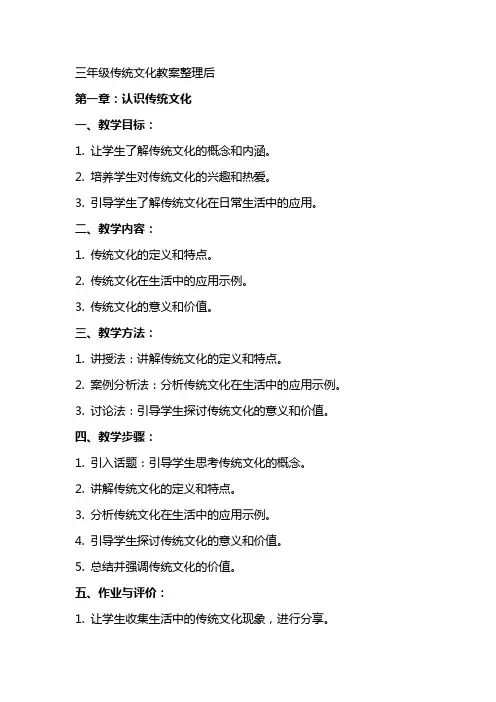 三年级传统文化教案整理后

第一章：认识传统文化

一、教学目标：

1. 让学生了解传统文化的概念和内涵。

2. 培养学生对传统文化的兴趣和热爱。

3. 引导学生了解传统文化在日常生活中的应用。

二、教学内容：

1. 传统文化的定义和特点。

2. 传统文化在生活中的应用示例。

3. 传统文化的意义和价值。

三、教学方法：

1. 讲授法：讲解传统文化的定义和特点。

2. 案例分析法：分析传统文化在生活中的应用示例。

3. 讨论法：引导学生探讨传统文化的意义和价值。

四、教学步骤：

1. 引入话题：引导学生思考传统文化的概念。

2. 讲解传统文化的定义和特点。

3. 分析传统文化在生活中的应用示例。

4. 引导学生探讨传统文化的意义和价值。

5. 总结并强调传统文化的价值。

五、作业与评价：

1. 让学生收集生活中的传统文化现象，进行分享。